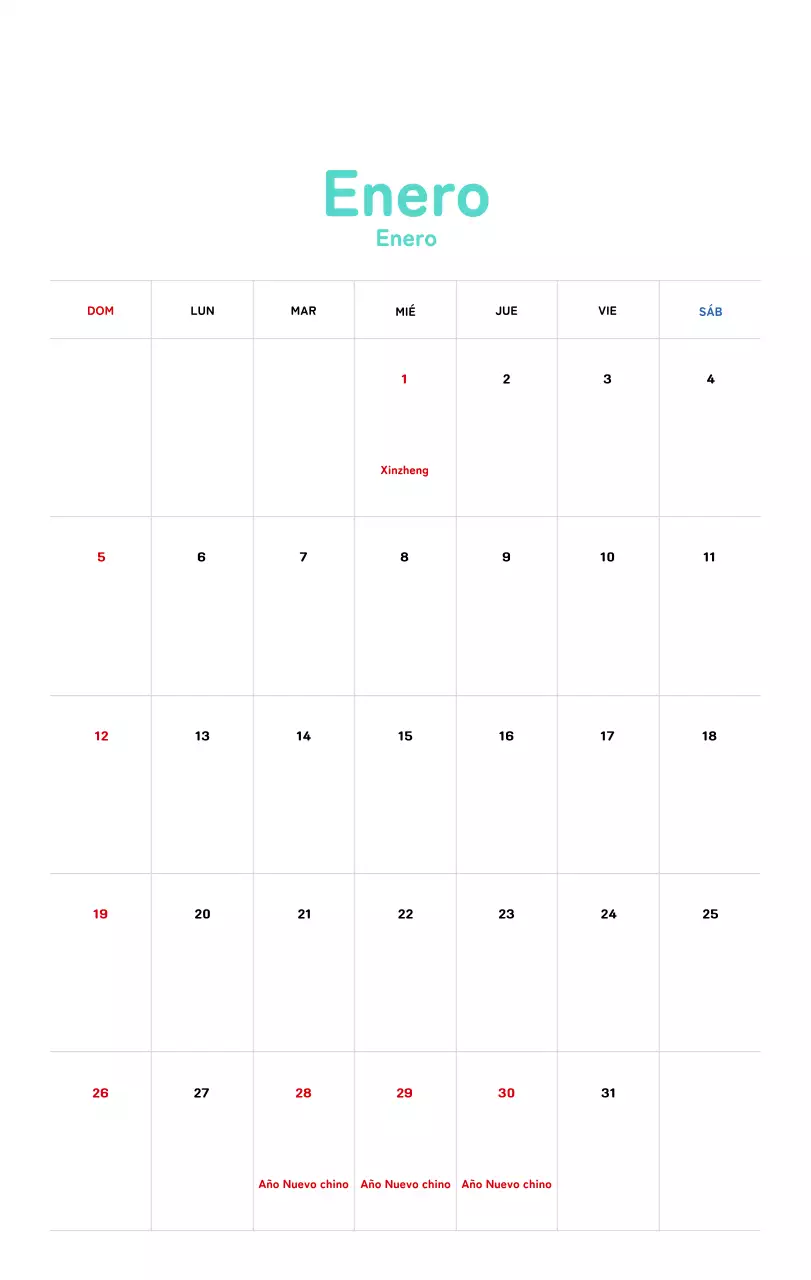 Enero
Enero

| DOM | LUN | MAR | MIÉ | JUE | VIE | SÁB |
|---|---|---|---|---|---|---|
| | | | 1 Xinzheng | 2 | 3 | 4 |
| 5 | 6 | 7 | 8 | 9 | 10 | 11 |
| 12 | 13 | 14 | 15 | 16 | 17 | 18 |
| 19 | 20 | 21 | 22 | 23 | 24 | 25 |
| 26 | 27 | 28 Año Nuevo chino | 29 Año Nuevo chino | 30 Año Nuevo chino | 31 | |